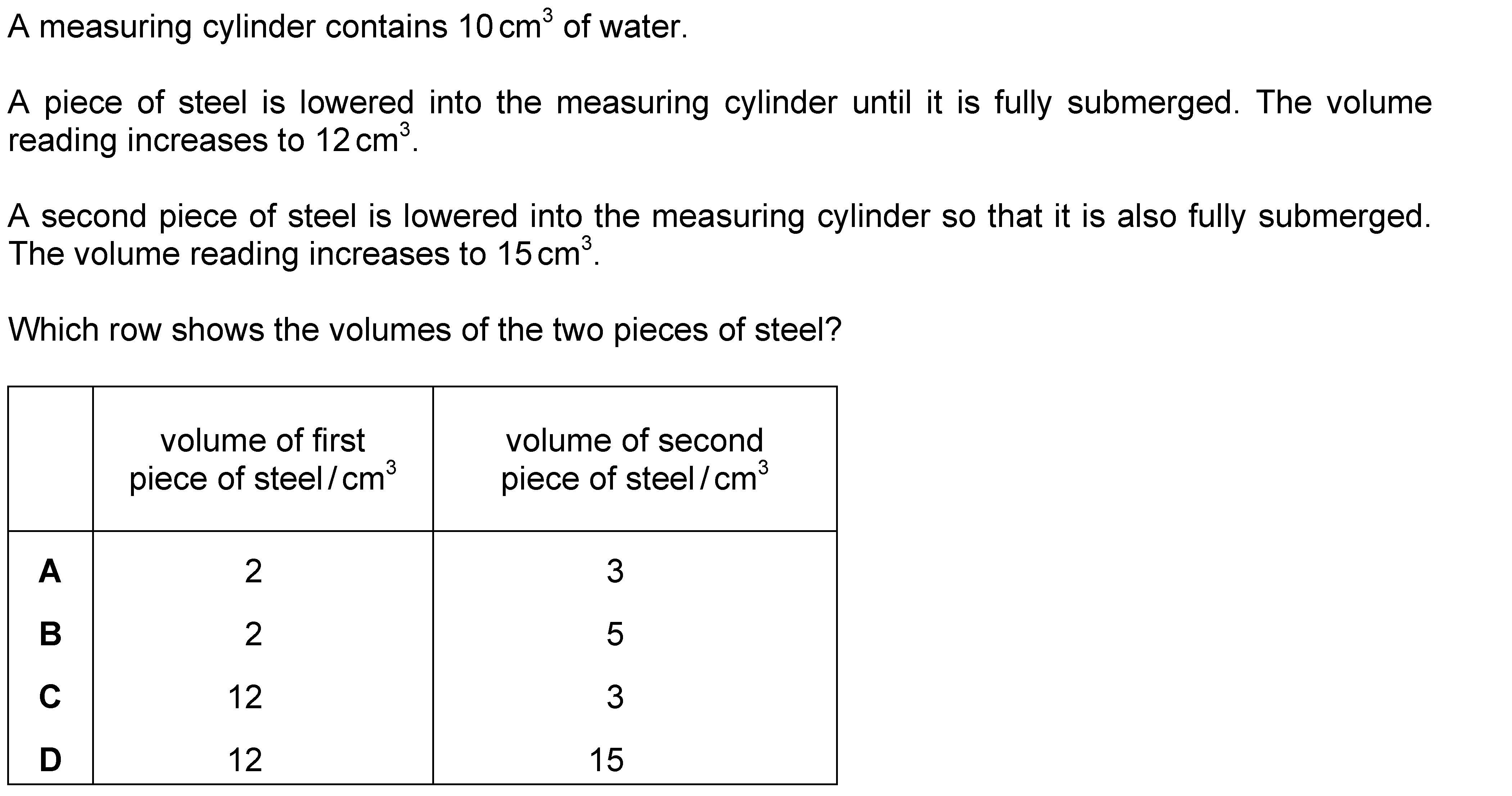 A measuring cylinder contains 10 $cm^3$ of water.

A piece of steel is lowered into the measuring cylinder until it is fully submerged. The volume reading increases to 12 $cm^3$.

A second piece of steel is lowered into the measuring cylinder so that it is also fully submerged. The volume reading increases to 15 $cm^3$.

Which row shows the volumes of the two pieces of steel?

| | volume of first piece of steel / $cm^3$ | volume of second piece of steel / $cm^3$ |
|---|---|---|
| **A** | 2 | 3 |
| **B** | 2 | 5 |
| **C** | 12 | 3 |
| **D** | 12 | 15 |